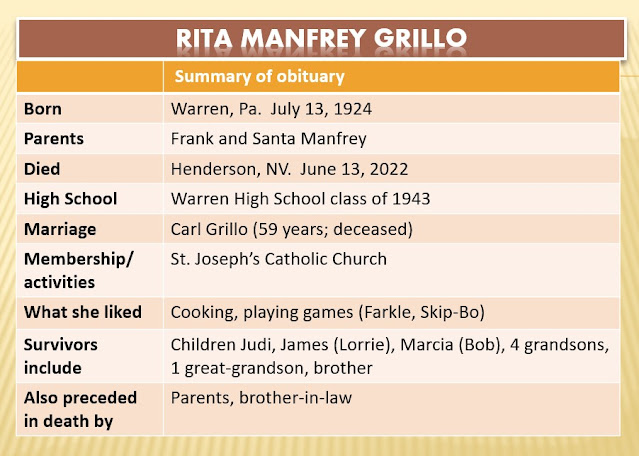 RITA MANFREY GRILLO

|  | Summary of obituary |
|---|---|
| Born | Warren, Pa.  July 13, 1924 |
| Parents | Frank and Santa Manfrey |
| Died | Henderson, NV.  June 13, 2022 |
| High School | Warren High School class of 1943 |
| Marriage | Carl Grillo (59 years; deceased) |
| Membership/ activities | St. Joseph's Catholic Church |
| What she liked | Cooking, playing games (Farkle, Skip-Bo) |
| Survivors include | Children Judi, James (Lorrie), Marcia (Bob), 4 grandsons, 1 great-grandson, brother |
| Also preceded in death by | Parents, brother-in-law |